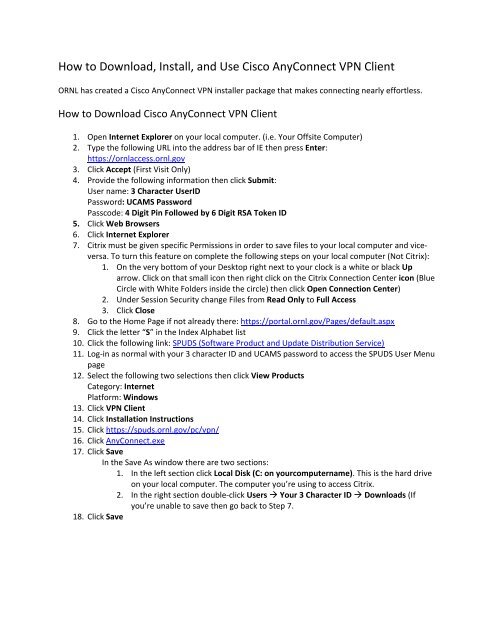 How to Download, Install, and Use Cisco AnyConnect VPN Client

ORNL has created a Cisco AnyConnect VPN installer package that makes connecting nearly effortless.

How to Download Cisco AnyConnect VPN Client

1. Open Internet Explorer on your local computer. (i.e. Your Offsite Computer)
2. Type the following URL into the address bar of IE then press Enter: https://ornlaccess.ornl.gov
3. Click Accept (First Visit Only)
4. Provide the following information then click Submit:
User name: 3 Character UserID
Password: UCAMS Password
Passcode: 4 Digit Pin Followed by 6 Digit RSA Token ID
5. Click Web Browsers
6. Click Internet Explorer
7. Citrix must be given specific Permissions in order to save files to your local computer and vice-versa. To turn this feature on complete the following steps on your local computer (Not Citrix):
1. On the very bottom of your Desktop right next to your clock is a white or black Up arrow. Click on that small icon then right click on the Citrix Connection Center icon (Blue Circle with White Folders inside the circle) then click Open Connection Center)
2. Under Session Security change Files from Read Only to Full Access
3. Click Close
8. Go to the Home Page if not already there: https://portal.ornl.gov/Pages/default.aspx
9. Click the letter "S" in the Index Alphabet list
10. Click the following link: SPUDS (Software Product and Update Distribution Service)
11. Log-in as normal with your 3 character ID and UCAMS password to access the SPUDS User Menu page
12. Select the following two selections then click View Products
Category: Internet
Platform: Windows
13. Click VPN Client
14. Click Installation Instructions
15. Click https://spuds.ornl.gov/pc/vpn/
16. Click AnyConnect.exe
17. Click Save
In the Save As window there are two sections:
1. In the left section click Local Disk (C: on yourcomputername). This is the hard drive on your local computer. The computer you're using to access Citrix.
2. In the right section double-click Users → Your 3 Character ID → Downloads (If you're unable to save then go back to Step 7.
18. Click Save